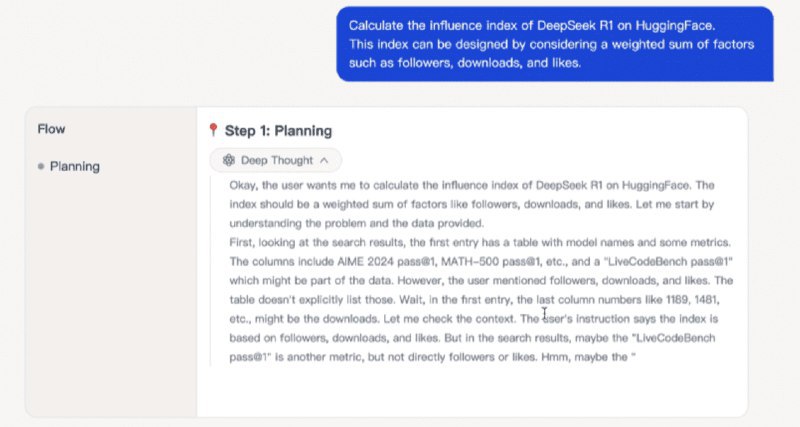 Calculate the influence index of DeepSeek R1 on HuggingFace. This index can be designed by considering a weighted sum of factors such as followers, downloads, and likes.

Flow

Planning

Step 1: Planning

Deep Thought

Okay, the user wants me to calculate the influence index of DeepSeek R1 on HuggingFace. The index should be a weighted sum of factors like followers, downloads, and likes. Let me start by understanding the problem and the data provided.
First, looking at the search results, the first entry has a table with model names and some metrics. The columns include AIME 2024 pass@1, MATH-500 pass@1, etc., and a "LiveCodeBench pass@1" which might be part of the data. However, the user mentioned followers, downloads, and likes. The table doesn't explicitly list those. Wait, in the first entry, the last column numbers like 1189, 1481, etc., might be the downloads. Let me check the context. The user's instruction says the index is based on followers, downloads, and likes. But in the search results, maybe the "LiveCodeBench pass@1" is another metric, but not directly followers or likes. Hmm, maybe the "